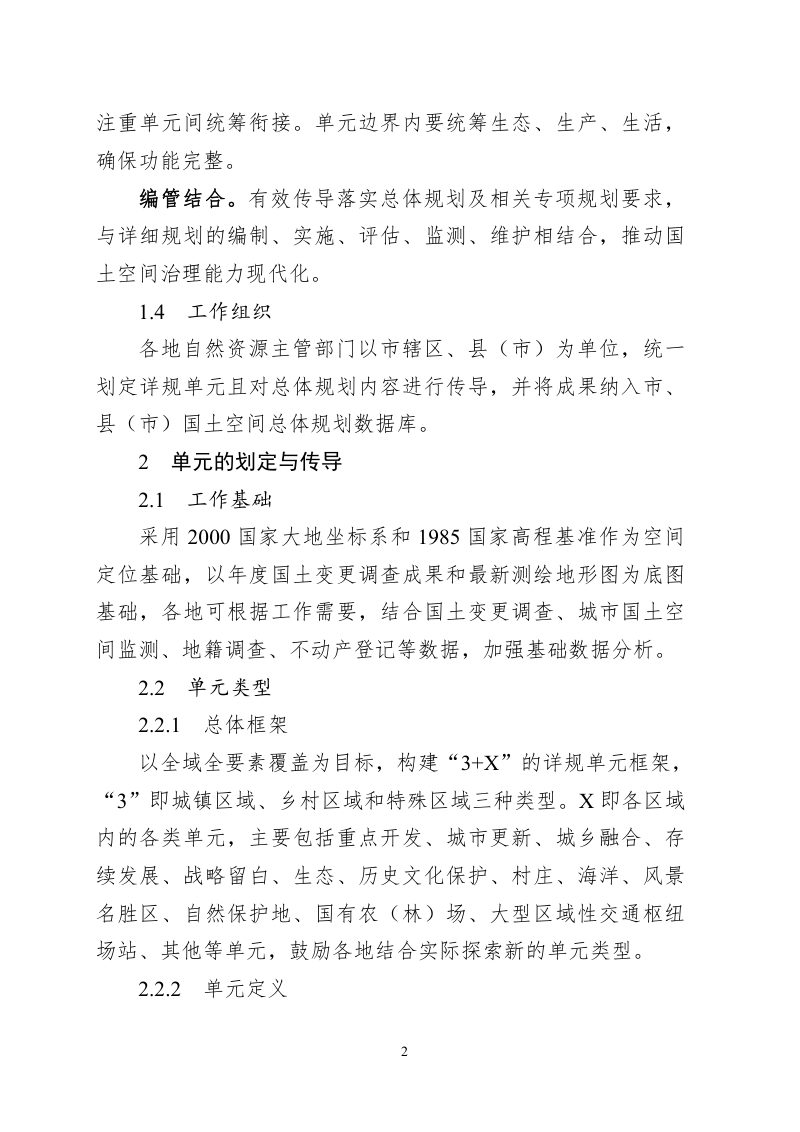 注重单元间统筹衔接。单元边界内要统筹生态、生产、生活，确保功能完整。

编管结合。有效传导落实总体规划及相关专项规划要求，与详细规划的编制、实施、评估、监测、维护相结合，推动国土空间治理能力现代化。

1.4 工作组织

各地自然资源主管部门以市辖区、县（市）为单位，统一划定详规单元且对总体规划内容进行传导，并将成果纳入市、县（市）国土空间总体规划数据库。

2 单元的划定与传导

2.1 工作基础

采用2000国家大地坐标系和1985国家高程基准作为空间定位基础，以年度国土变更调查成果和最新测绘地形图为底图基础，各地可根据工作需要，结合国土变更调查、城市国土空间监测、地籍调查、不动产登记等数据，加强基础数据分析。

2.2 单元类型

2.2.1 总体框架

以全域全要素覆盖为目标，构建“3+X”的详规单元框架，“3”即城镇区域、乡村区域和特殊区域三种类型。X即各区域内的各类单元，主要包括重点开发、城市更新、城乡融合、存续发展、战略留白、生态、历史文化保护、村庄、海洋、风景名胜区、自然保护地、国有农（林）场、大型区域性交通枢纽场站、其他等单元，鼓励各地结合实际探索新的单元类型。

2.2.2 单元定义

2